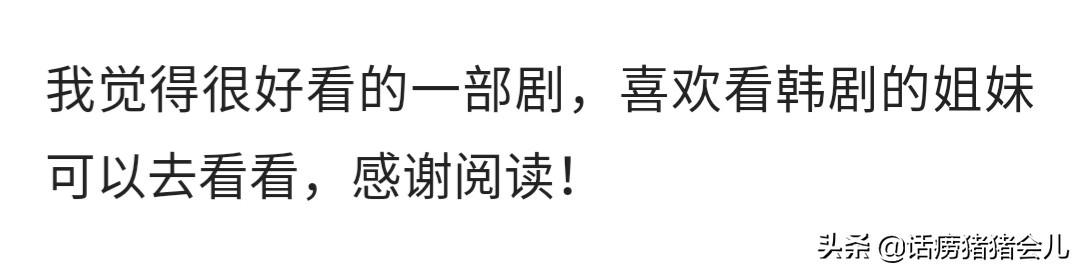 我觉得很好看的一部剧，喜欢看韩剧的姐妹可以去看看，感谢阅读！

头条 @话痨猪猪会儿